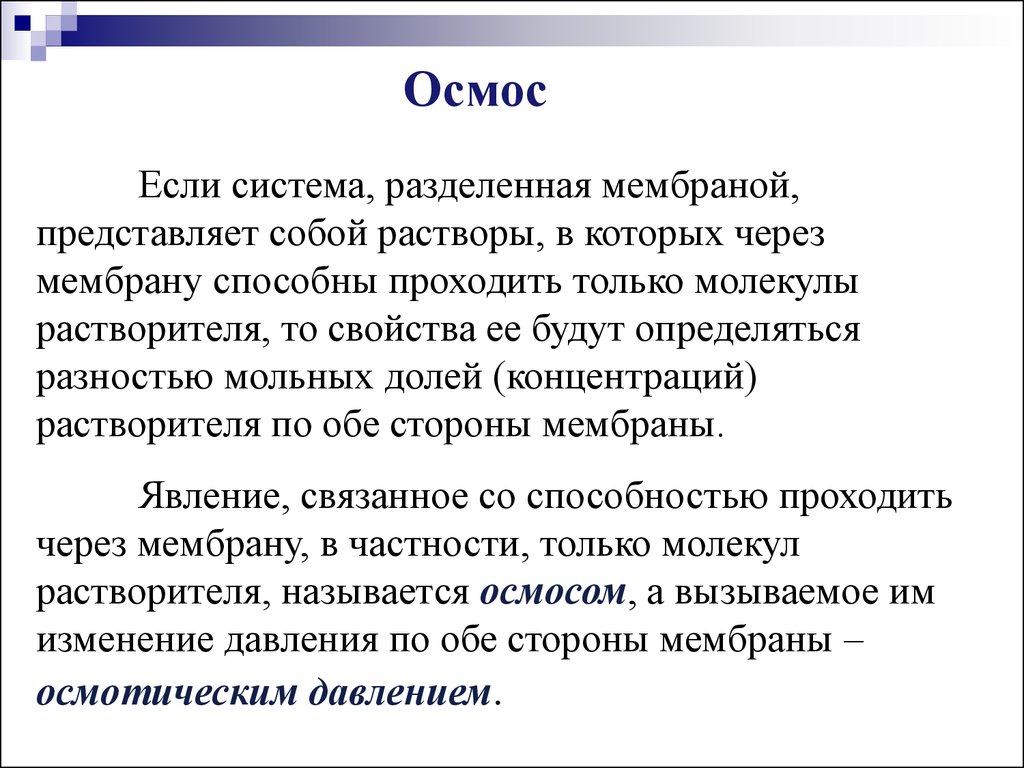 Осмос

Если система, разделенная мембраной, представляет собой растворы, в которых через мембрану способны проходить только молекулы растворителя, то свойства ее будут определяться разностью мольных долей (концентраций) растворителя по обе стороны мембраны.

Явление, связанное со способностью проходить через мембрану, в частности, только молекул растворителя, называется осмосом, а вызываемое им изменение давления по обе стороны мембраны – осмотическим давлением.